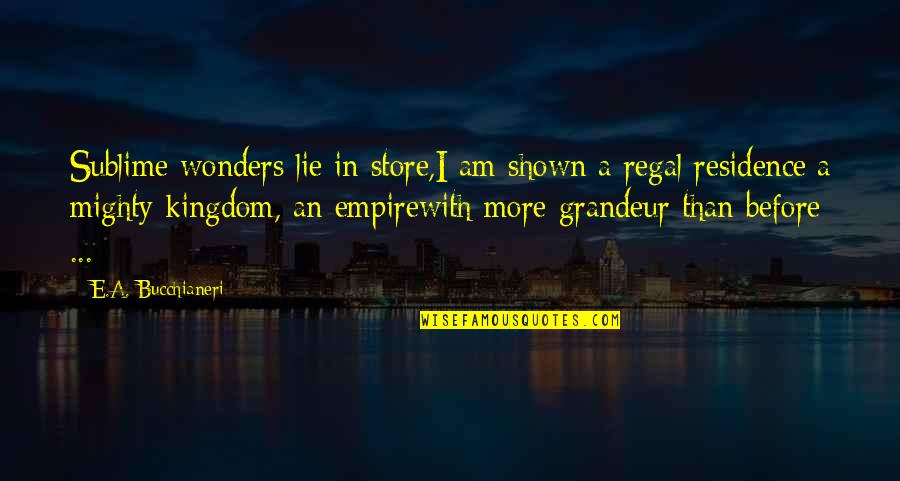 Sublime wonders lie in store,I am shown a regal residence a mighty kingdom, an empirewith more grandeur than before ...

E.A. Bucchianeri

WISEFAMOUSQUOTES.COM